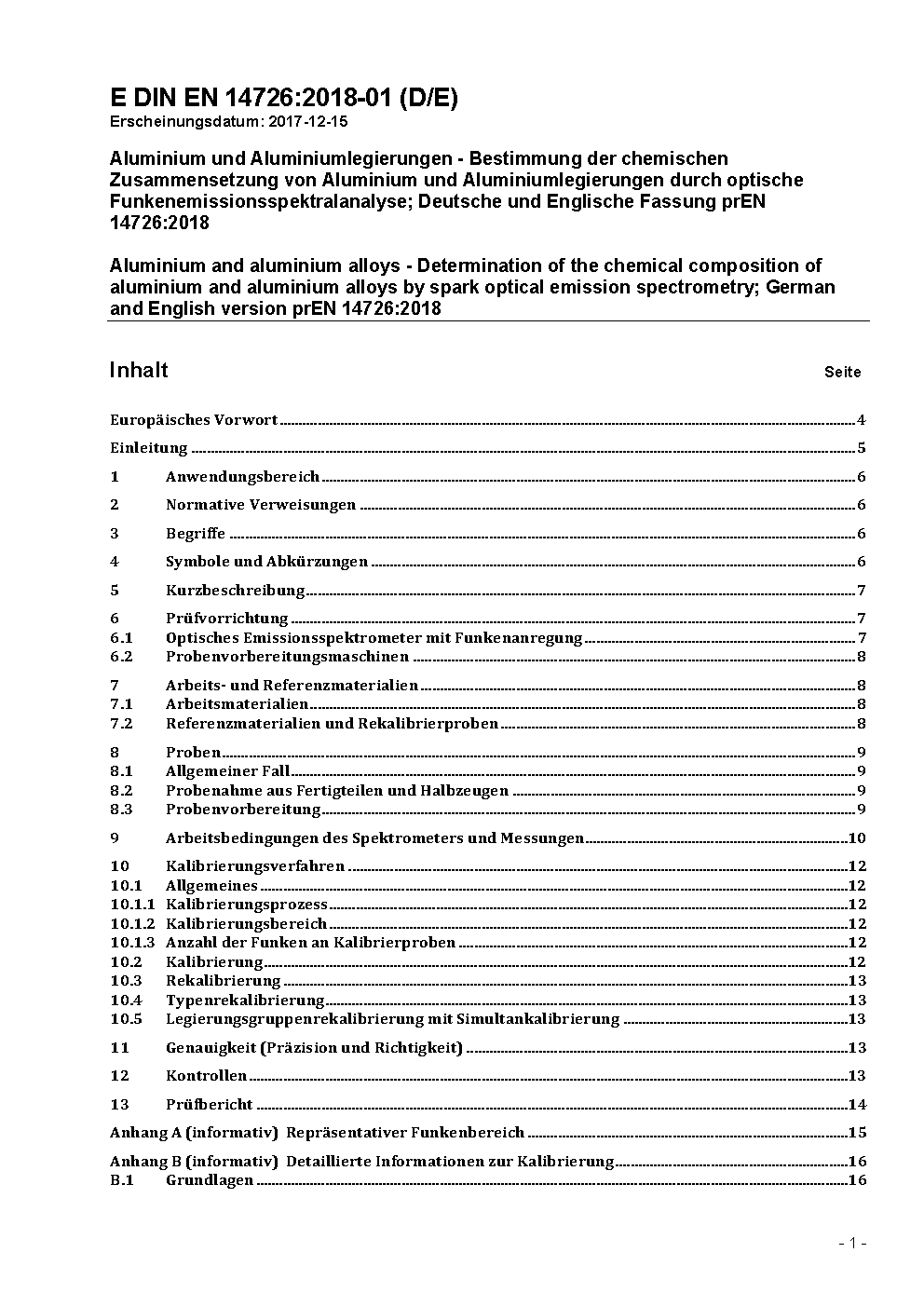 E DIN EN 14726:2018-01 (D/E)
Erscheinungsdatum: 2017-12-15

Aluminium und Aluminiumlegierungen - Bestimmung der chemischen Zusammensetzung von Aluminium und Aluminiumlegierungen durch optische Funkenemissionsspektralanalyse; Deutsche und Englische Fassung prEN 14726:2018

Aluminium and aluminium alloys - Determination of the chemical composition of aluminium and aluminium alloys by spark optical emission spectrometry; German and English version prEN 14726:2018

Inhalt Seite

Europäisches Vorwort 4
Einleitung 5
1 Anwendungsbereich 6
2 Normative Verweisungen 6
3 Begriffe 6
4 Symbole und Abkürzungen 6
5 Kurzbeschreibung 7
6 Prüfvorrichtung 7
6.1 Optisches Emissionsspektrometer mit Funkenanregung 7
6.2 Probenvorbereitungsmaschinen 8
7 Arbeits- und Referenzmaterialien 8
7.1 Arbeitsmaterialien 8
7.2 Referenzmaterialien und Rekalibrierproben 8
8 Proben 9
8.1 Allgemeiner Fall 9
8.2 Probenahme aus Fertigteilen und Halbzeugen 9
8.3 Probenvorbereitung 9
9 Arbeitsbedingungen des Spektrometers und Messungen 10
10 Kalibrierungsverfahren 12
10.1 Allgemeines 12
10.1.1 Kalibrierungsprozess 12
10.1.2 Kalibrierungsbereich 12
10.1.3 Anzahl der Funken an Kalibrierproben 12
10.2 Kalibrierung 12
10.3 Rekalibrierung 13
10.4 Typenrekalibrierung 13
10.5 Legierungsgruppenrekalibrierung mit Simultankalibrierung 13
11 Genauigkeit (Präzision und Richtigkeit) 13
12 Kontrollen 13
13 Prüfbericht 14
Anhang A (informativ) Repräsentativer Funkenbereich 15
Anhang B (informativ) Detaillierte Informationen zur Kalibrierung 16
B.1 Grundlagen 16

- 1 -